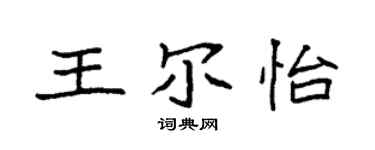 王尔怡

词典网